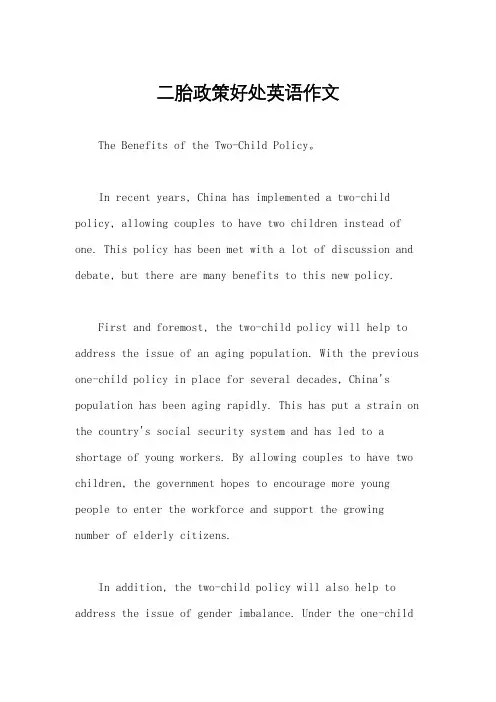 二胎政策好处英语作文

The Benefits of the Two-Child Policy。

In recent years, China has implemented a two-child policy, allowing couples to have two children instead of one. This policy has been met with a lot of discussion and debate, but there are many benefits to this new policy.

First and foremost, the two-child policy will help to address the issue of an aging population. With the previous one-child policy in place for several decades, China's population has been aging rapidly. This has put a strain on the country's social security system and has led to a shortage of young workers. By allowing couples to have two children, the government hopes to encourage more young people to enter the workforce and support the growing number of elderly citizens.

In addition, the two-child policy will also help to address the issue of gender imbalance. Under the one-child